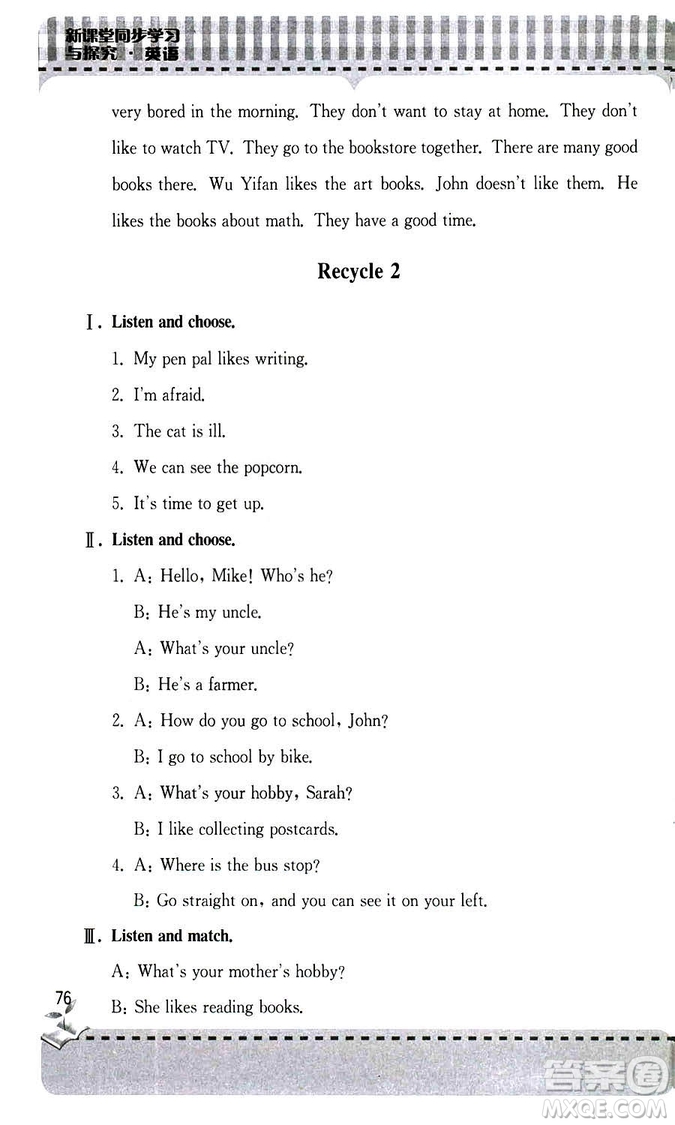 新课堂同步学习与探究·英语

very bored in the morning. They don't want to stay at home. They don't like to watch TV. They go to the bookstore together. There are many good books there. Wu Yifan likes the art books. John doesn't like them. He likes the books about math. They have a good time.

Recycle 2

Ⅰ. Listen and choose.

1. My pen pal likes writing.

2. I'm afraid.

3. The cat is ill.

4. We can see the popcorn.

5. It's time to get up.

Ⅱ. Listen and choose.

1. A: Hello, Mike! Who's he?

B: He's my uncle.

A: What's your uncle?

B: He's a farmer.

2. A: How do you go to school, John?

B: I go to school by bike.

3. A: What's your hobby, Sarah?

B: I like collecting postcards.

4. A: Where is the bus stop?

B: Go straight on, and you can see it on your left.

Ⅲ. Listen and match.

A: What's your mother's hobby?

B: She likes reading books.

76

答案圈
MXQE.COM